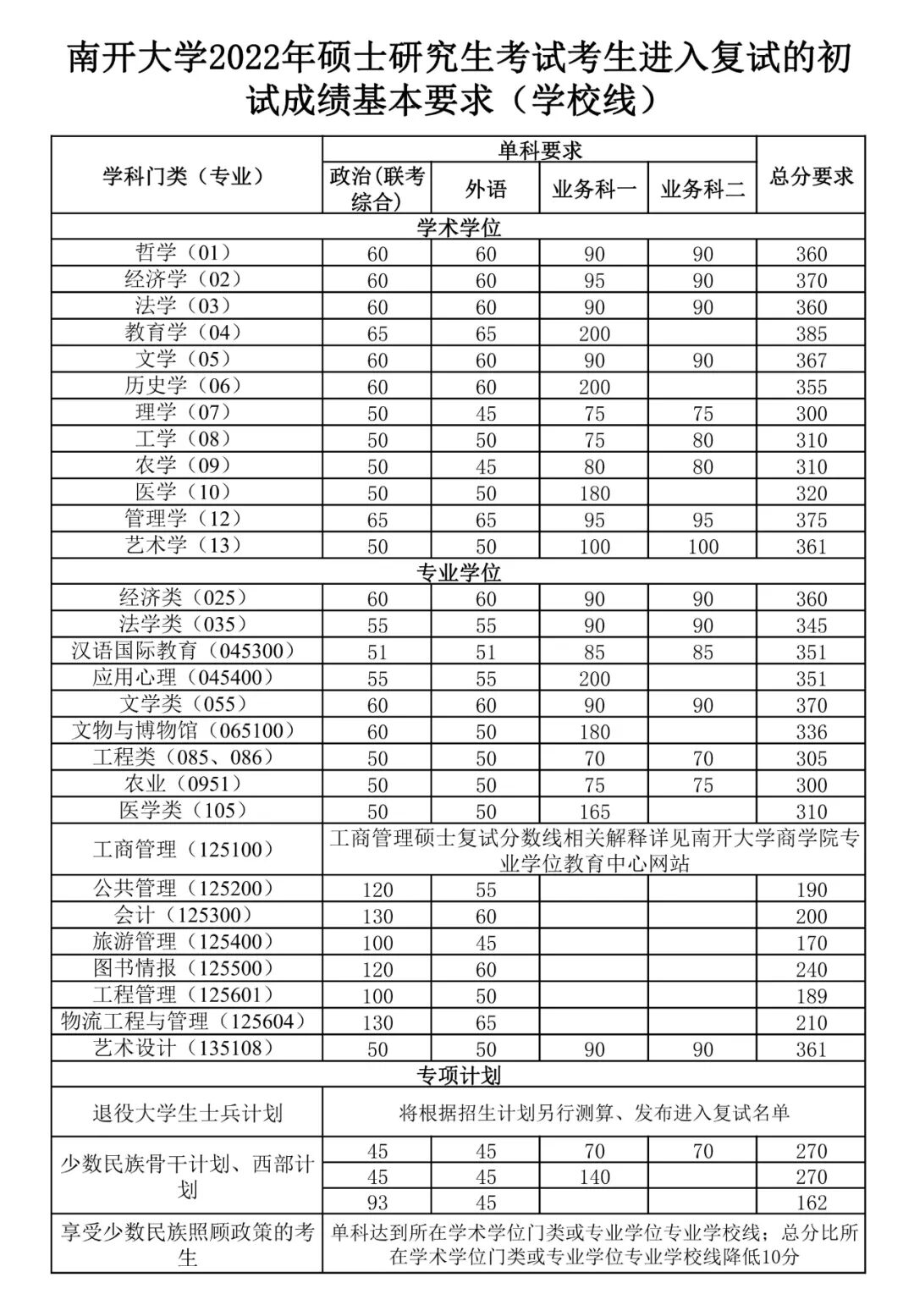 南开大学2022年硕士研究生考试考生进入复试的初试成绩基本要求（学校线）

| 学科门类（专业） | 单科要求 | | | | 总分要求 |
|---|---|---|---|---|---|
| | 政治(联考综合) | 外语 | 业务科一 | 业务科二 | |
| 学术学位 | | | | | |
| 哲学（01） | 60 | 60 | 90 | 90 | 360 |
| 经济学（02） | 60 | 60 | 95 | 90 | 370 |
| 法学（03） | 60 | 60 | 90 | 90 | 360 |
| 教育学（04） | 65 | 65 | 200 | | 385 |
| 文学（05） | 60 | 60 | 90 | 90 | 367 |
| 历史学（06） | 60 | 60 | 200 | | 355 |
| 理学（07） | 50 | 45 | 75 | 75 | 300 |
| 工学（08） | 50 | 50 | 75 | 80 | 310 |
| 农学（09） | 50 | 45 | 80 | 80 | 310 |
| 医学（10） | 50 | 50 | 180 | | 320 |
| 管理学（12） | 65 | 65 | 95 | 95 | 375 |
| 艺术学（13） | 50 | 50 | 100 | 100 | 361 |
| 专业学位 | | | | | |
| 经济类（025） | 60 | 60 | 90 | 90 | 360 |
| 法学类（035） | 55 | 55 | 90 | 90 | 345 |
| 汉语国际教育（045300） | 51 | 51 | 85 | 85 | 351 |
| 应用心理（045400） | 55 | 55 | 200 | | 351 |
| 文学类（055） | 60 | 60 | 90 | 90 | 370 |
| 文物与博物馆（065100） | 60 | 50 | 180 | | 336 |
| 工程类（085、086） | 50 | 50 | 70 | 70 | 305 |
| 农业（0951） | 50 | 50 | 75 | 75 | 300 |
| 医学类（105） | 50 | 50 | 165 | | 310 |
| 工商管理（125100） | 工商管理硕士复试分数线相关解释详见南开大学商学院专业学位教育中心网站 | | | | |
| 公共管理（125200） | 120 | 55 | | | 190 |
| 会计（125300） | 130 | 60 | | | 200 |
| 旅游管理（125400） | 100 | 45 | | | 170 |
| 图书情报（125500） | 120 | 60 | | | 240 |
| 工程管理（125601） | 100 | 50 | | | 189 |
| 物流工程与管理（125604） | 130 | 65 | | | 210 |
| 艺术设计（135108） | 50 | 50 | 90 | 90 | 361 |
| 专项计划 | | | | | |
| 退役大学生士兵计划 | 将根据招生计划另行测算、发布进入复试名单 | | | | |
| 少数民族骨干计划、西部计划 | 45 | 45 | 70 | 70 | 270 |
| | 45 | 45 | 140 | | 270 |
| | 93 | 45 | | | 162 |
| 享受少数民族照顾政策的考生 | 单科达到所在学术学位门类或专业学位专业学校线；总分比所在学术学位门类或专业学位专业学校线降低10分 | | | | |